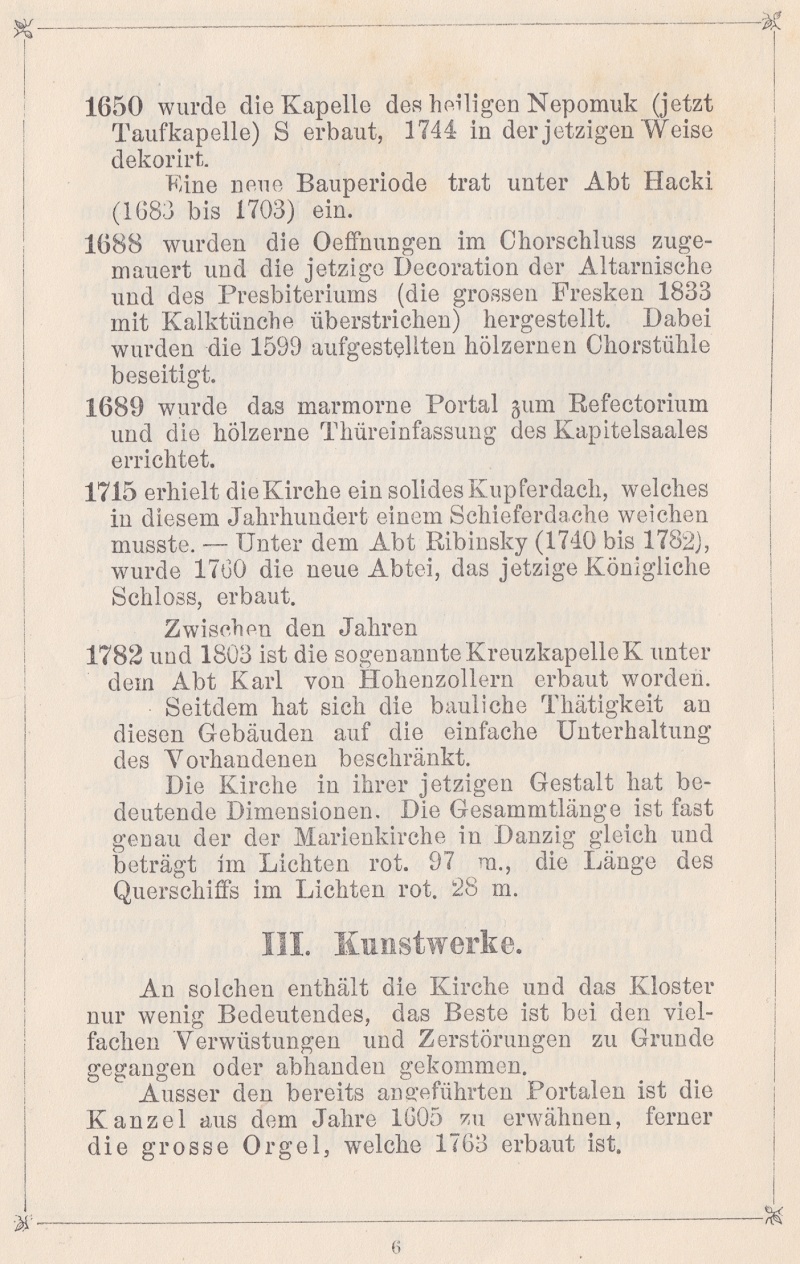 1650 wurde die Kapelle des heiligen Nepomuk (jetzt Taufkapelle) S erbaut, 1744 in der jetzigen Weise dekorirt.

Eine neue Bauperiode trat unter Abt Hacki (1683 bis 1703) ein.

1688 wurden die Oeffnungen im Chorschluss zugemauert und die jetzige Decoration der Altarnische und des Presbiteriums (die grossen Fresken 1833 mit Kalktünche überstrichen) hergestellt. Dabei wurden die 1599 aufgestellten hölzernen Chorstühle beseitigt.

1689 wurde das marmorne Portal zum Refectorium und die hölzerne Thüreinfassung des Kapitelsaales errichtet.

1715 erhielt die Kirche ein solides Kupferdach, welches in diesem Jahrhundert einem Schieferdache weichen musste. — Unter dem Abt Ribinsky (1740 bis 1782), wurde 1760 die neue Abtei, das jetzige Königliche Schloss, erbaut.

Zwischen den Jahren

1782 und 1803 ist die sogenannte Kreuzkapelle K unter dem Abt Karl von Hohenzollern erbaut worden.

Seitdem hat sich die bauliche Thätigkeit an diesen Gebäuden auf die einfache Unterhaltung des Vorhandenen beschränkt.

Die Kirche in ihrer jetzigen Gestalt hat bedeutende Dimensionen. Die Gesammtlänge ist fast genau der der Marienkirche in Danzig gleich und beträgt im Lichten rot. 97 m., die Länge des Querschiffs im Lichten rot. 28 m.

III. Kunstwerke.

An solchen enthält die Kirche und das Kloster nur wenig Bedeutendes, das Beste ist bei den vielfachen Verwüstungen und Zerstörungen zu Grunde gegangen oder abhanden gekommen.

Ausser den bereits angeführten Portalen ist die Kanzel aus dem Jahre 1605 zu erwähnen, ferner die grosse Orgel, welche 1763 erbaut ist.

6